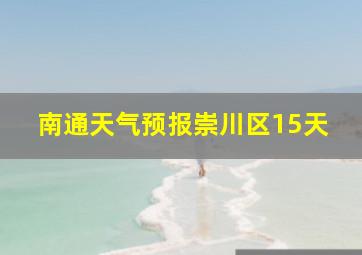 南通天气预报崇川区15天